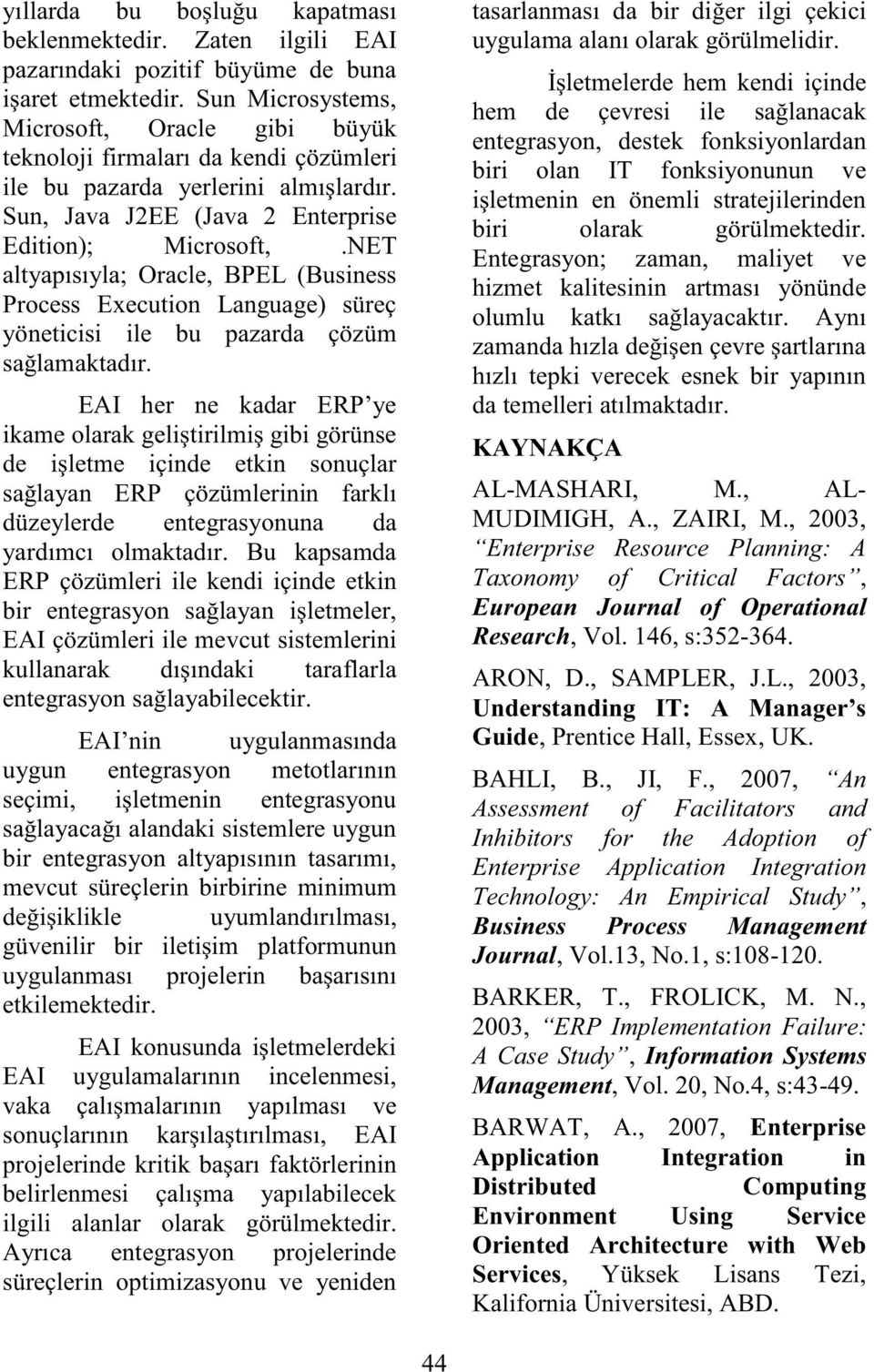 yıllarda bu boşluğu kapatması beklenmektedir. Zaten ilgili EAI pazarındaki pozitif büyüme de buna işaret etmektedir. Sun Microsystems, Microsoft, Oracle gibi büyük teknoloji firmaları da kendi çözümleri ile bu pazarda yerlerini almışlardır. Sun, Java J2EE (Java 2 Enterprise Edition); Microsoft, .NET altyapısıyla; Oracle, BPEL (Business Process Execution Language) süreç yöneticisi ile bu pazarda çözüm sağlamaktadır.

EAI her ne kadar ERP'ye ikame olarak geliştirilmiş gibi görünse de işletme içinde etkin sonuçlar sağlayan ERP çözümlerinin farklı düzeylerde entegrasyonuna da yardımcı olmaktadır. Bu kapsamda ERP çözümleri ile kendi içinde etkin bir entegrasyon sağlayan işletmeler, EAI çözümleri ile mevcut sistemlerini kullanarak dışındaki taraflarla entegrasyon sağlayabilecektir.

EAI'nin uygulanmasında uygun entegrasyon metotlarının seçimi, işletmenin entegrasyonu sağlayacağı alandaki sistemlere uygun bir entegrasyon altyapısının tasarımı, mevcut süreçlerin birbirine minimum değişiklikle uyumlandırılması, güvenilir bir iletişim platformunun uygulanması projelerin başarısını etkilemektedir.

EAI konusunda işletmelerdeki EAI uygulamalarının incelenmesi, vaka çalışmalarının yapılması ve sonuçlarının karşılaştırılması, EAI projelerinde kritik başarı faktörlerinin belirlenmesi çalışma yapılabilecek ilgili alanlar olarak görülmektedir. Ayrıca entegrasyon projelerinde süreçlerin optimizasyonu ve yeniden tasarlanması da bir diğer ilgi çekici uygulama alanı olarak görülmelidir.

İşletmelerde hem kendi içinde hem de çevresi ile sağlanacak entegrasyon, destek fonksiyonlardan biri olan IT fonksiyonunun ve işletmenin en önemli stratejilerinden biri olarak görülmektedir. Entegrasyon; zaman, maliyet ve hizmet kalitesinin artması yönünde olumlu katkı sağlayacaktır. Aynı zamanda hızla değişen çevre şartlarına hızlı tepki verecek esnek bir yapının da temelleri atılmaktadır.

KAYNAKÇA

AL-MASHARI, M., AL-MUDIMIGH, A., ZAIRI, M., 2003, "Enterprise Resource Planning: A Taxonomy of Critical Factors", European Journal of Operational Research, Vol. 146, s:352-364.

ARON, D., SAMPLER, J.L., 2003, Understanding IT: A Manager's Guide, Prentice Hall, Essex, UK.

BAHLI, B., JI, F., 2007, "An Assessment of Facilitators and Inhibitors for the Adoption of Enterprise Application Integration Technology: An Empirical Study", Business Process Management Journal, Vol.13, No.1, s:108-120.

BARKER, T., FROLICK, M. N., 2003, "ERP Implementation Failure: A Case Study", Information Systems Management, Vol. 20, No.4, s:43-49.

BARWAT, A., 2007, Enterprise Application Integration in Distributed Computing Environment Using Service Oriented Architecture with Web Services, Yüksek Lisans Tezi, Kalifornia Üniversitesi, ABD.

44